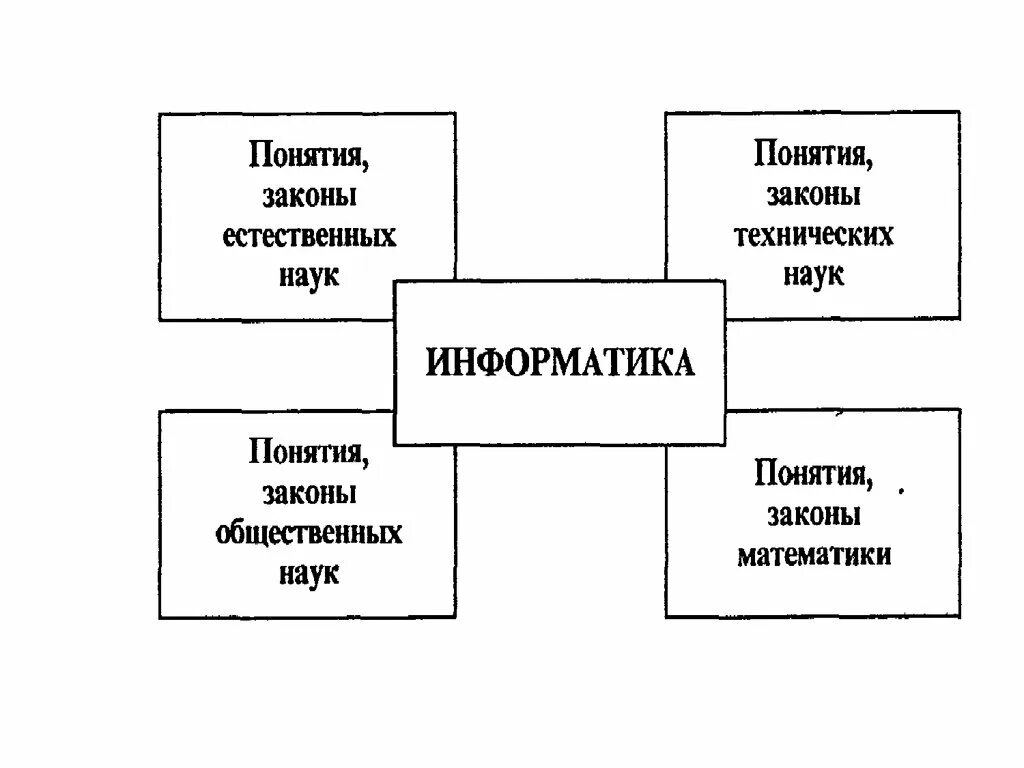 Понятия, законы естественных наук

Понятия, законы технических наук

ИНФОРМАТИКА

Понятия, законы общественных наук

Понятия, законы математики